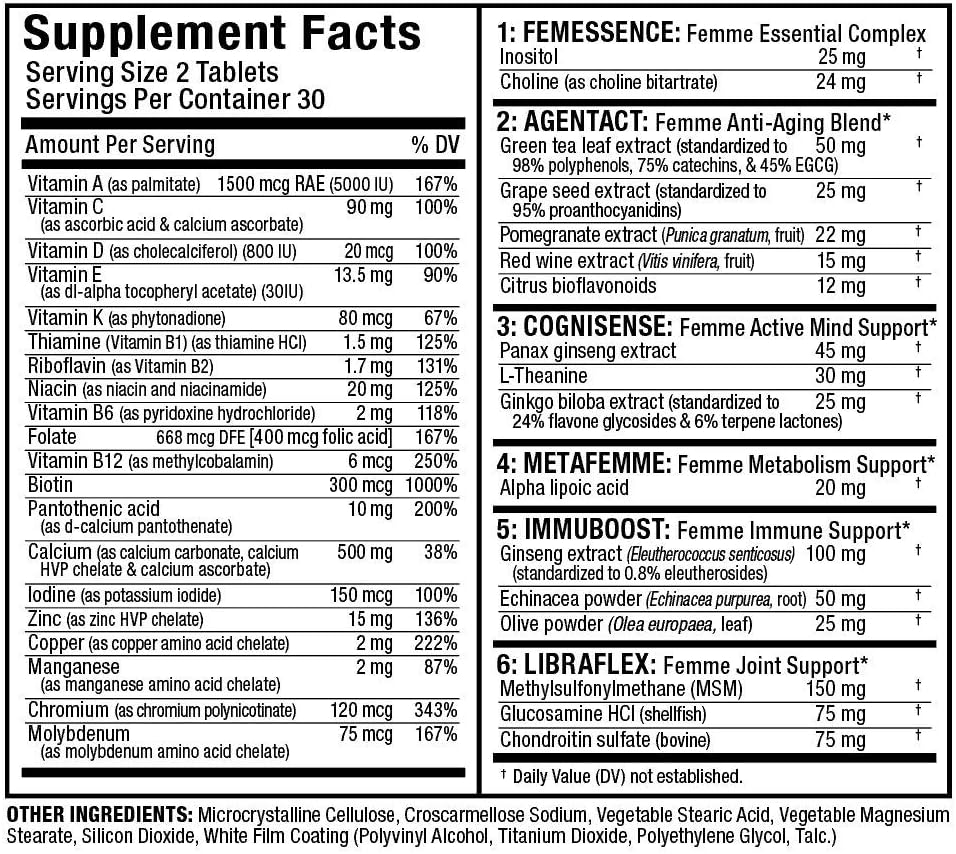 Supplement Facts
Serving Size 2 Tablets
Servings Per Container 30

| Amount Per Serving | | % DV |
|---|---|---|
| Vitamin A (as palmitate) | 1500 mcg RAE (5000 IU) | 167% |
| Vitamin C (as ascorbic acid & calcium ascorbate) | 90 mg | 100% |
| Vitamin D (as cholecalciferol) (800 IU) | 20 mcg | 100% |
| Vitamin E (as dl-alpha tocopheryl acetate) (30IU) | 13.5 mg | 90% |
| Vitamin K (as phytonadione) | 80 mcg | 67% |
| Thiamine (Vitamin B1) (as thiamine HCl) | 1.5 mg | 125% |
| Riboflavin (as Vitamin B2) | 1.7 mg | 131% |
| Niacin (as niacin and niacinamide) | 20 mg | 125% |
| Vitamin B6 (as pyridoxine hydrochloride) | 2 mg | 118% |
| Folate | 668 mcg DFE [400 mcg folic acid] | 167% |
| Vitamin B12 (as methylcobalamin) | 6 mcg | 250% |
| Biotin | 300 mcg | 1000% |
| Pantothenic acid (as d-calcium pantothenate) | 10 mg | 200% |
| Calcium (as calcium carbonate, calcium HVP chelate & calcium ascorbate) | 500 mg | 38% |
| Iodine (as potassium iodide) | 150 mcg | 100% |
| Zinc (as zinc HVP chelate) | 15 mg | 136% |
| Copper (as copper amino acid chelate) | 2 mg | 222% |
| Manganese (as manganese amino acid chelate) | 2 mg | 87% |
| Chromium (as chromium polynicotinate) | 120 mcg | 343% |
| Molybdenum (as molybdenum amino acid chelate) | 75 mcg | 167% |

1: FEMESSENCE: Femme Essential Complex

| | | |
|---|---|---|
| Inositol | 25 mg | † |
| Choline (as choline bitartrate) | 24 mg | † |

2: AGENTACT: Femme Anti-Aging Blend*

| | | |
|---|---|---|
| Green tea leaf extract (standardized to 98% polyphenols, 75% catechins, & 45% EGCG) | 50 mg | † |
| Grape seed extract (standardized to 95% proanthocyanidins) | 25 mg | † |
| Pomegranate extract (Punica granatum, fruit) | 22 mg | † |
| Red wine extract (Vitis vinifera, fruit) | 15 mg | † |
| Citrus bioflavonoids | 12 mg | † |

3: COGNISENSE: Femme Active Mind Support*

| | | |
|---|---|---|
| Panax ginseng extract | 45 mg | † |
| L-Theanine | 30 mg | † |
| Ginkgo biloba extract (standardized to 24% flavone glycosides & 6% terpene lactones) | 25 mg | † |

4: METAFEMME: Femme Metabolism Support*

| | | |
|---|---|---|
| Alpha lipoic acid | 20 mg | † |

5: IMMUBOOST: Femme Immune Support*

| | | |
|---|---|---|
| Ginseng extract (Eleutherococcus senticosus) (standardized to 0.8% eleutherosides) | 100 mg | † |
| Echinacea powder (Echinacea purpurea, root) | 50 mg | † |
| Olive powder (Olea europaea, leaf) | 25 mg | † |

6: LIBRAFLEX: Femme Joint Support*

| | | |
|---|---|---|
| Methylsulfonylmethane (MSM) | 150 mg | † |
| Glucosamine HCl (shellfish) | 75 mg | † |
| Chondroitin sulfate (bovine) | 75 mg | † |

† Daily Value (DV) not established.

OTHER INGREDIENTS: Microcrystalline Cellulose, Croscarmellose Sodium, Vegetable Stearic Acid, Vegetable Magnesium Stearate, Silicon Dioxide, White Film Coating (Polyvinyl Alcohol, Titanium Dioxide, Polyethylene Glycol, Talc.)